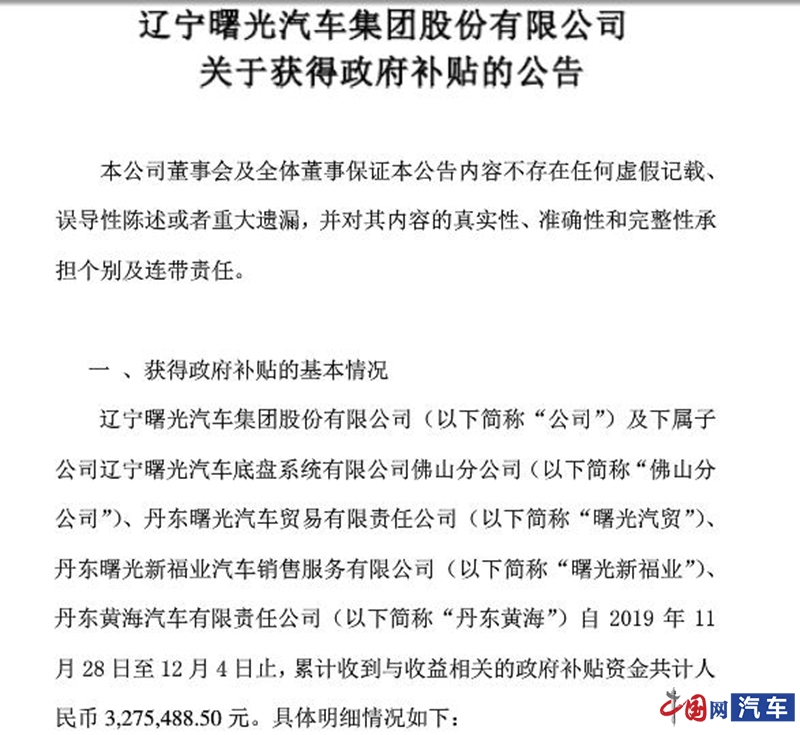 辽宁曙光汽车集团股份有限公司
关于获得政府补贴的公告

本公司董事会及全体董事保证本公告内容不存在任何虚假记载、误导性陈述或者重大遗漏，并对其内容的真实性、准确性和完整性承担个别及连带责任。

一 、获得政府补贴的基本情况

辽宁曙光汽车集团股份有限公司（以下简称“公司”）及下属子公司辽宁曙光汽车底盘系统有限公司佛山分公司（以下简称“佛山分公司”）、丹东曙光汽车贸易有限责任公司（以下简称“曙光汽贸”）、丹东曙光新福业汽车销售服务有限公司（以下简称“曙光新福业”）、丹东黄海汽车有限责任公司（以下简称“丹东黄海”）自 2019 年 11 月 28 日至 12 月 4 日止，累计收到与收益相关的政府补贴资金共计人民币 3,275,488.50 元。具体明细情况如下：

中国网 汽车